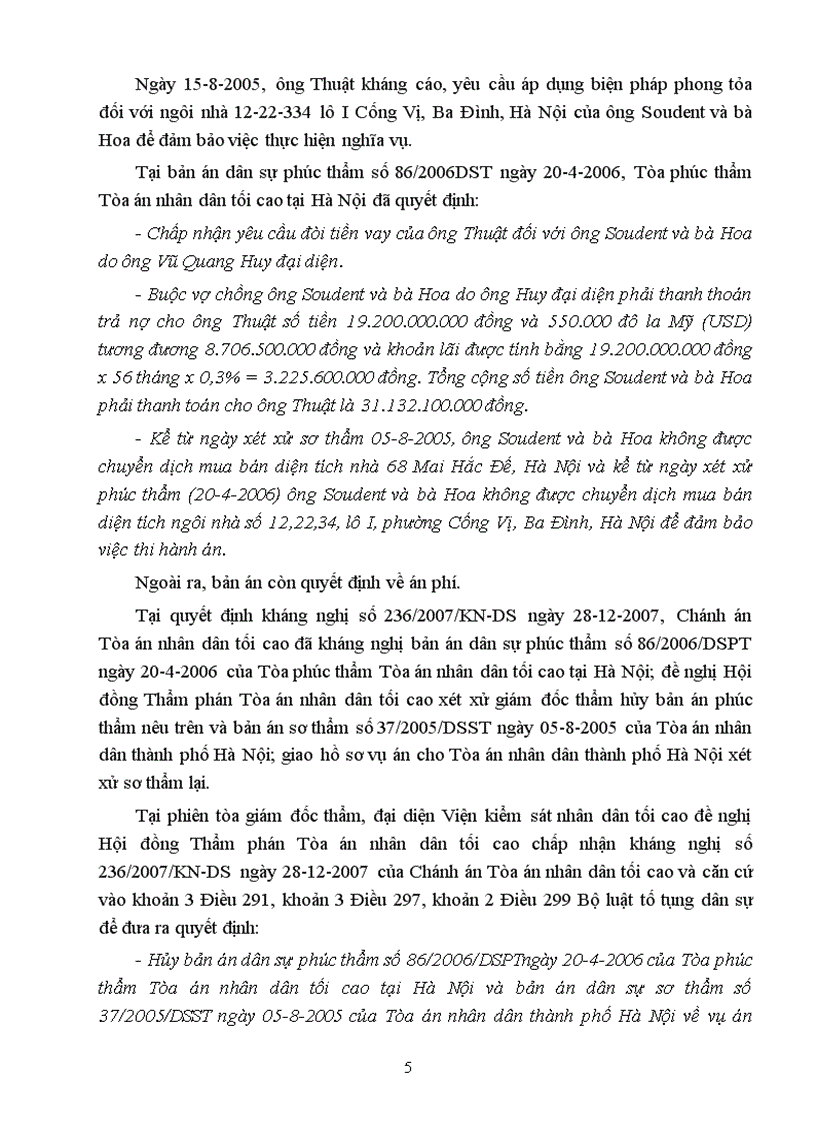 Ngày 15-8-2005, ông Thuật kháng cáo, yêu cầu áp dụng biện pháp phong tỏa đối với ngôi nhà 12-22-334 lô I Cống Vị, Ba Đình, Hà Nội của ông Soudent và bà Hoa để đảm bảo việc thực hiện nghĩa vụ.

Tại bản án dân sự phúc thẩm số 86/2006DST ngày 20-4-2006, Tòa phúc thẩm Tòa án nhân dân tối cao tại Hà Nội đã quyết định:

- Chấp nhận yêu cầu đòi tiền vay của ông Thuật đối với ông Soudent và bà Hoa do ông Vũ Quang Huy đại diện.

- Buộc vợ chồng ông Soudent và bà Hoa do ông Huy đại diện phải thanh thoán trả nợ cho ông Thuật số tiền 19.200.000.000 đồng và 550.000 đô la Mỹ (USD) tương đương 8.706.500.000 đồng và khoản lãi được tính bằng 19.200.000.000 đồng x 56 tháng x 0,3% = 3.225.600.000 đồng. Tổng cộng số tiền ông Soudent và bà Hoa phải thanh toán cho ông Thuật là 31.132.100.000 đồng.

- Kể từ ngày xét xử sơ thẩm 05-8-2005, ông Soudent và bà Hoa không được chuyển dịch mua bán diện tích nhà 68 Mai Hắc Đế, Hà Nội và kể từ ngày xét xử phúc thẩm (20-4-2006) ông Soudent và bà Hoa không được chuyển dịch mua bán diện tích ngôi nhà số 12,22,34, lô I, phường Cống Vị, Ba Đình, Hà Nội để đảm bảo việc thi hành án.

Ngoài ra, bản án còn quyết định về án phí.

Tại quyết định kháng nghị số 236/2007/KN-DS ngày 28-12-2007, Chánh án Tòa án nhân dân tối cao đã kháng nghị bản án dân sự phúc thẩm số 86/2006/DSPT ngày 20-4-2006 của Tòa phúc thẩm Tòa án nhân dân tối cao tại Hà Nội; đề nghị Hội đồng Thẩm phán Tòa án nhân dân tối cao xét xử giám đốc thẩm hủy bản án phúc thẩm nêu trên và bản án sơ thẩm số 37/2005/DSST ngày 05-8-2005 của Tòa án nhân dân thành phố Hà Nội; giao hồ sơ vụ án cho Tòa án nhân dân thành phố Hà Nội xét xử sơ thẩm lại.

Tại phiên tòa giám đốc thẩm, đại diện Viện kiểm sát nhân dân tối cao đề nghị Hội đồng Thẩm phán Tòa án nhân dân tối cao chấp nhận kháng nghị số 236/2007/KN-DS ngày 28-12-2007 của Chánh án Tòa án nhân dân tối cao và căn cứ vào khoản 3 Điều 291, khoản 3 Điều 297, khoản 2 Điều 299 Bộ luật tố tụng dân sự để đưa ra quyết định:

- Hủy bản án dân sự phúc thẩm số 86/2006/DSPTngày 20-4-2006 của Tòa phúc thẩm Tòa án nhân dân tối cao tại Hà Nội và bản án dân sự sơ thẩm số 37/2005/DSST ngày 05-8-2005 của Tòa án nhân dân thành phố Hà Nội về vụ án

5